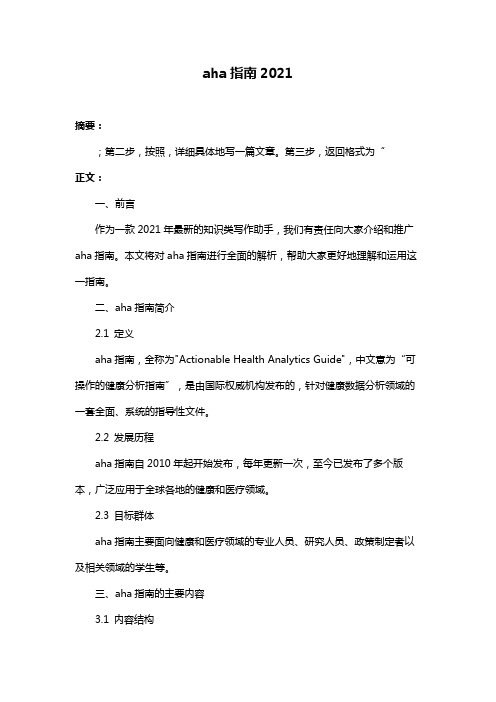 aha 指南 2021

摘要：

；第二步，按照，详细具体地写一篇文章。第三步，返回格式为 "

正文：

一、前言

作为一款 2021 年最新的知识类写作助手，我们有责任向大家介绍和推广 aha 指南。本文将对 aha 指南进行全面的解析，帮助大家更好地理解和运用这一指南。

二、aha 指南简介

2.1 定义

aha 指南，全称为"Actionable Health Analytics Guide"，中文意为"可操作的健康分析指南"，是由国际权威机构发布的，针对健康数据分析领域的一套全面、系统的指导性文件。

2.2 发展历程

aha 指南自 2010 年起开始发布，每年更新一次，至今已发布了多个版本，广泛应用于全球各地的健康和医疗领域。

2.3 目标群体

aha 指南主要面向健康和医疗领域的专业人员、研究人员、政策制定者以及相关领域的学生等。

三、aha 指南的主要内容

3.1 内容结构